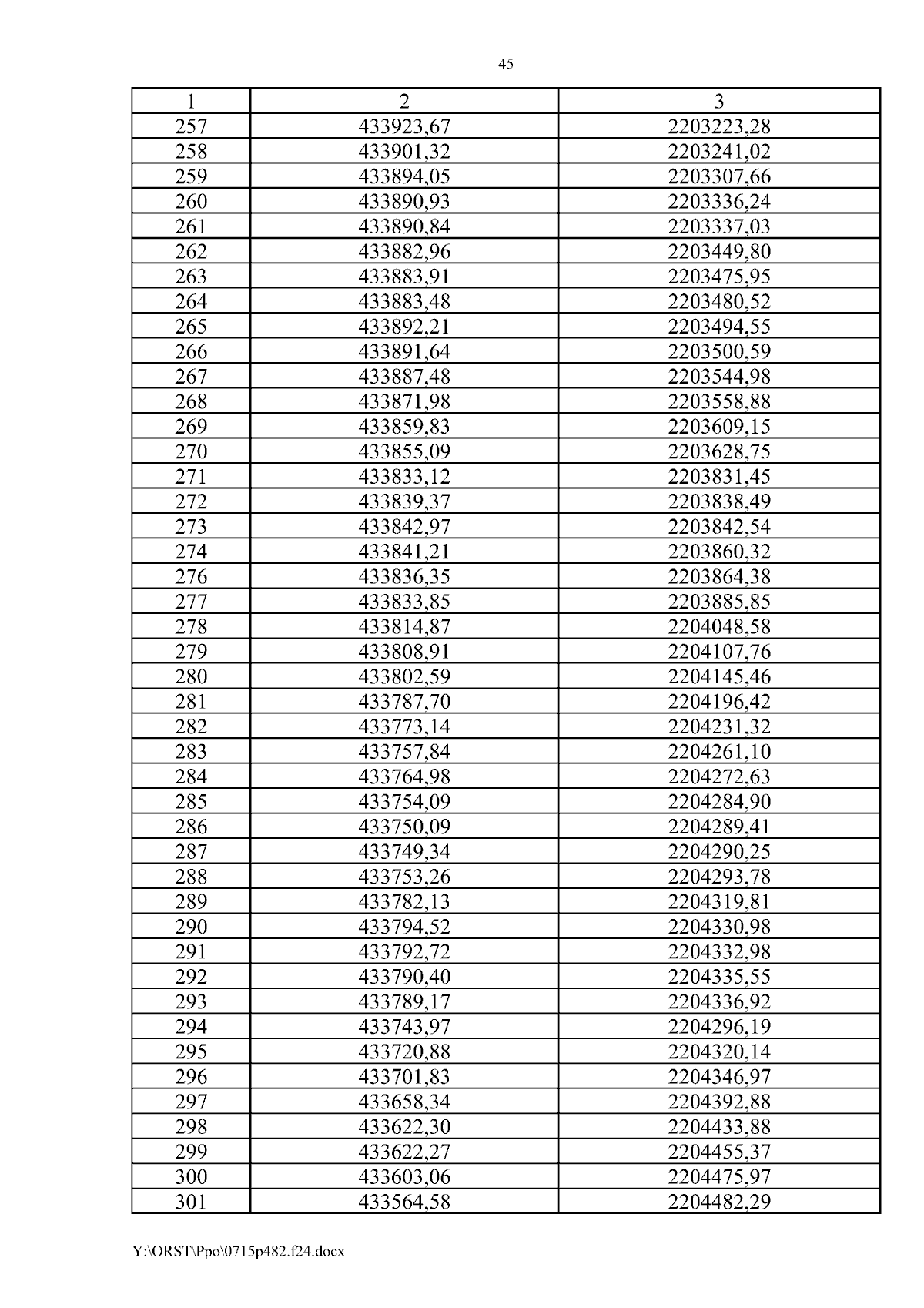 45

| 1 | 2 | 3 |
|---|---|---|
| 257 | 433923,67 | 2203223,28 |
| 258 | 433901,32 | 2203241,02 |
| 259 | 433894,05 | 2203307,66 |
| 260 | 433890,93 | 2203336,24 |
| 261 | 433890,84 | 2203337,03 |
| 262 | 433882,96 | 2203449,80 |
| 263 | 433883,91 | 2203475,95 |
| 264 | 433883,48 | 2203480,52 |
| 265 | 433892,21 | 2203494,55 |
| 266 | 433891,64 | 2203500,59 |
| 267 | 433887,48 | 2203544,98 |
| 268 | 433871,98 | 2203558,88 |
| 269 | 433859,83 | 2203609,15 |
| 270 | 433855,09 | 2203628,75 |
| 271 | 433833,12 | 2203831,45 |
| 272 | 433839,37 | 2203838,49 |
| 273 | 433842,97 | 2203842,54 |
| 274 | 433841,21 | 2203860,32 |
| 276 | 433836,35 | 2203864,38 |
| 277 | 433833,85 | 2203885,85 |
| 278 | 433814,87 | 2204048,58 |
| 279 | 433808,91 | 2204107,76 |
| 280 | 433802,59 | 2204145,46 |
| 281 | 433787,70 | 2204196,42 |
| 282 | 433773,14 | 2204231,32 |
| 283 | 433757,84 | 2204261,10 |
| 284 | 433764,98 | 2204272,63 |
| 285 | 433754,09 | 2204284,90 |
| 286 | 433750,09 | 2204289,41 |
| 287 | 433749,34 | 2204290,25 |
| 288 | 433753,26 | 2204293,78 |
| 289 | 433782,13 | 2204319,81 |
| 290 | 433794,52 | 2204330,98 |
| 291 | 433792,72 | 2204332,98 |
| 292 | 433790,40 | 2204335,55 |
| 293 | 433789,17 | 2204336,92 |
| 294 | 433743,97 | 2204296,19 |
| 295 | 433720,88 | 2204320,14 |
| 296 | 433701,83 | 2204346,97 |
| 297 | 433658,34 | 2204392,88 |
| 298 | 433622,30 | 2204433,88 |
| 299 | 433622,27 | 2204455,37 |
| 300 | 433603,06 | 2204475,97 |
| 301 | 433564,58 | 2204482,29 |

Y:\ORST\Ppo\0715p482.f24.docx